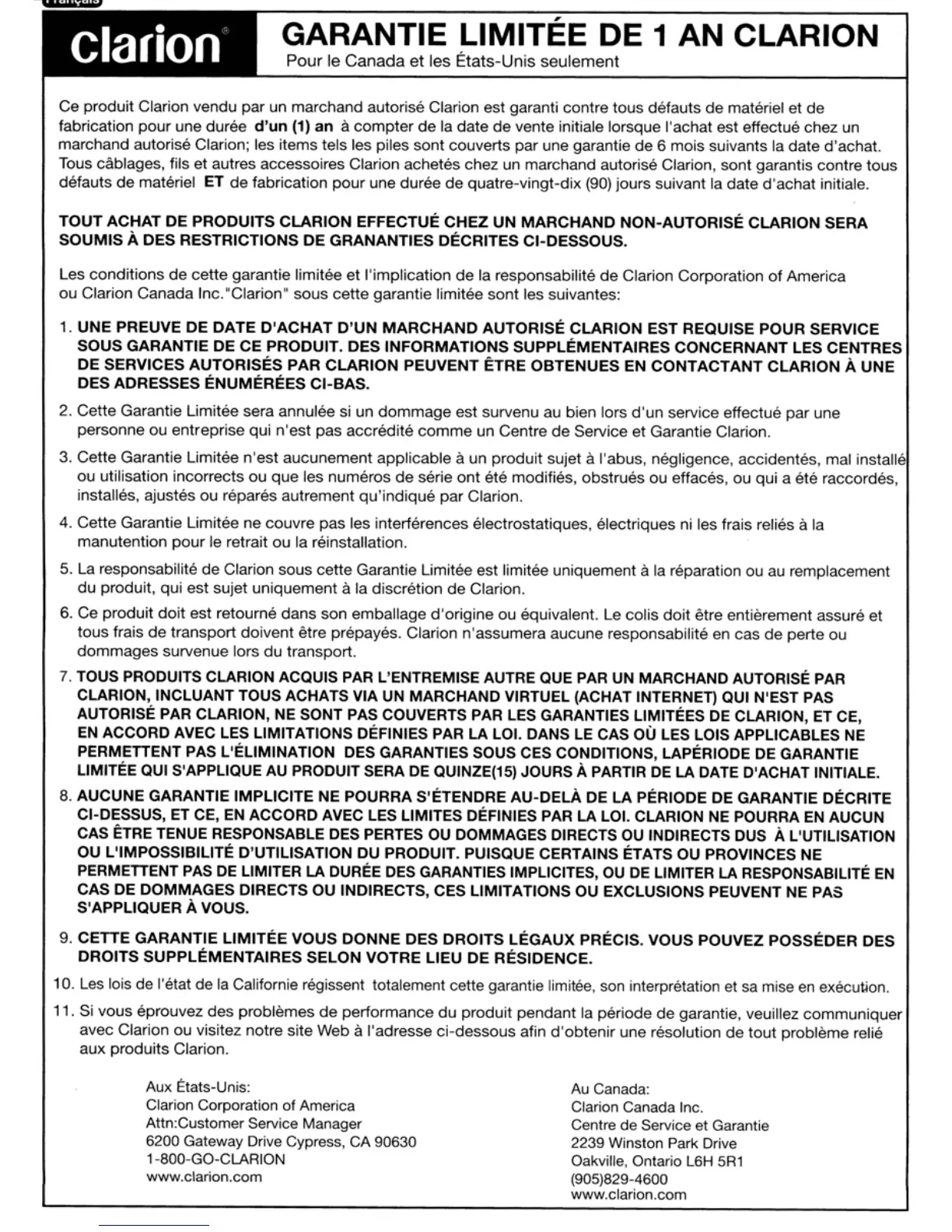 Français

clarion®

GARANTIE LIMITÉE DE 1 AN CLARION
Pour le Canada et les États-Unis seulement

Ce produit Clarion vendu par un marchand autorisé Clarion est garanti contre tous défauts de matériel et de fabrication pour une durée d'un (1) an à compter de la date de vente initiale lorsque l'achat est effectué chez un marchand autorisé Clarion; les items tels les piles sont couverts par une garantie de 6 mois suivants la date d'achat. Tous câblages, fils et autres accessoires Clarion achetés chez un marchand autorisé Clarion, sont garantis contre tous défauts de matériel ET de fabrication pour une durée de quatre-vingt-dix (90) jours suivant la date d'achat initiale.

TOUT ACHAT DE PRODUITS CLARION EFFECTUÉ CHEZ UN MARCHAND NON-AUTORISÉ CLARION SERA SOUMIS À DES RESTRICTIONS DE GRANANTIES DÉCRITES CI-DESSOUS.

Les conditions de cette garantie limitée et l'implication de la responsabilité de Clarion Corporation of America ou Clarion Canada Inc."Clarion" sous cette garantie limitée sont les suivantes:

1. UNE PREUVE DE DATE D'ACHAT D'UN MARCHAND AUTORISÉ CLARION EST REQUISE POUR SERVICE SOUS GARANTIE DE CE PRODUIT. DES INFORMATIONS SUPPLÉMENTAIRES CONCERNANT LES CENTRES DE SERVICES AUTORISÉS PAR CLARION PEUVENT ÊTRE OBTENUES EN CONTACTANT CLARION À UNE DES ADRESSES ÉNUMÉRÉES CI-BAS.

2. Cette Garantie Limitée sera annulée si un dommage est survenu au bien lors d'un service effectué par une personne ou entreprise qui n'est pas accrédité comme un Centre de Service et Garantie Clarion.

3. Cette Garantie Limitée n'est aucunement applicable à un produit sujet à l'abus, négligence, accidentés, mal installé ou utilisation incorrects ou que les numéros de série ont été modifiés, obstrués ou effacés, ou qui a été raccordés, installés, ajustés ou réparés autrement qu'indiqué par Clarion.

4. Cette Garantie Limitée ne couvre pas les interférences électrostatiques, électriques ni les frais reliés à la manutention pour le retrait ou la réinstallation.

5. La responsabilité de Clarion sous cette Garantie Limitée est limitée uniquement à la réparation ou au remplacement du produit, qui est sujet uniquement à la discrétion de Clarion.

6. Ce produit doit est retourné dans son emballage d'origine ou équivalent. Le colis doit être entièrement assuré et tous frais de transport doivent être prépayés. Clarion n'assumera aucune responsabilité en cas de perte ou dommages survenue lors du transport.

7. TOUS PRODUITS CLARION ACQUIS PAR L'ENTREMISE AUTRE QUE PAR UN MARCHAND AUTORISÉ PAR CLARION, INCLUANT TOUS ACHATS VIA UN MARCHAND VIRTUEL (ACHAT INTERNET) QUI N'EST PAS AUTORISÉ PAR CLARION, NE SONT PAS COUVERTS PAR LES GARANTIES LIMITÉES DE CLARION, ET CE, EN ACCORD AVEC LES LIMITATIONS DÉFINIES PAR LA LOI. DANS LE CAS OÙ LES LOIS APPLICABLES NE PERMETTENT PAS L'ÉLIMINATION DES GARANTIES SOUS CES CONDITIONS, LAPÉRIODE DE GARANTIE LIMITÉE QUI S'APPLIQUE AU PRODUIT SERA DE QUINZE(15) JOURS À PARTIR DE LA DATE D'ACHAT INITIALE.

8. AUCUNE GARANTIE IMPLICITE NE POURRA S'ÉTENDRE AU-DELÀ DE LA PÉRIODE DE GARANTIE DÉCRITE CI-DESSUS, ET CE, EN ACCORD AVEC LES LIMITES DÉFINIES PAR LA LOI. CLARION NE POURRA EN AUCUN CAS ÊTRE TENUE RESPONSABLE DES PERTES OU DOMMAGES DIRECTS OU INDIRECTS DUS À L'UTILISATION OU L'IMPOSSIBILITÉ D'UTILISATION DU PRODUIT. PUISQUE CERTAINS ÉTATS OU PROVINCES NE PERMETTENT PAS DE LIMITER LA DURÉE DES GARANTIES IMPLICITES, OU DE LIMITER LA RESPONSABILITÉ EN CAS DE DOMMAGES DIRECTS OU INDIRECTS, CES LIMITATIONS OU EXCLUSIONS PEUVENT NE PAS S'APPLIQUER À VOUS.

9. CETTE GARANTIE LIMITÉE VOUS DONNE DES DROITS LÉGAUX PRÉCIS. VOUS POUVEZ POSSÉDER DES DROITS SUPPLÉMENTAIRES SELON VOTRE LIEU DE RÉSIDENCE.

10. Les lois de l'état de la Californie régissent totalement cette garantie limitée, son interprétation et sa mise en exécution.

11. Si vous éprouvez des problèmes de performance du produit pendant la période de garantie, veuillez communiquer avec Clarion ou visitez notre site Web à l'adresse ci-dessous afin d'obtenir une résolution de tout problème relié aux produits Clarion.

Aux États-Unis:
Clarion Corporation of America
Attn:Customer Service Manager
6200 Gateway Drive Cypress, CA 90630
1-800-GO-CLARION
www.clarion.com

Au Canada:
Clarion Canada Inc.
Centre de Service et Garantie
2239 Winston Park Drive
Oakville, Ontario L6H 5R1
(905)829-4600
www.clarion.com